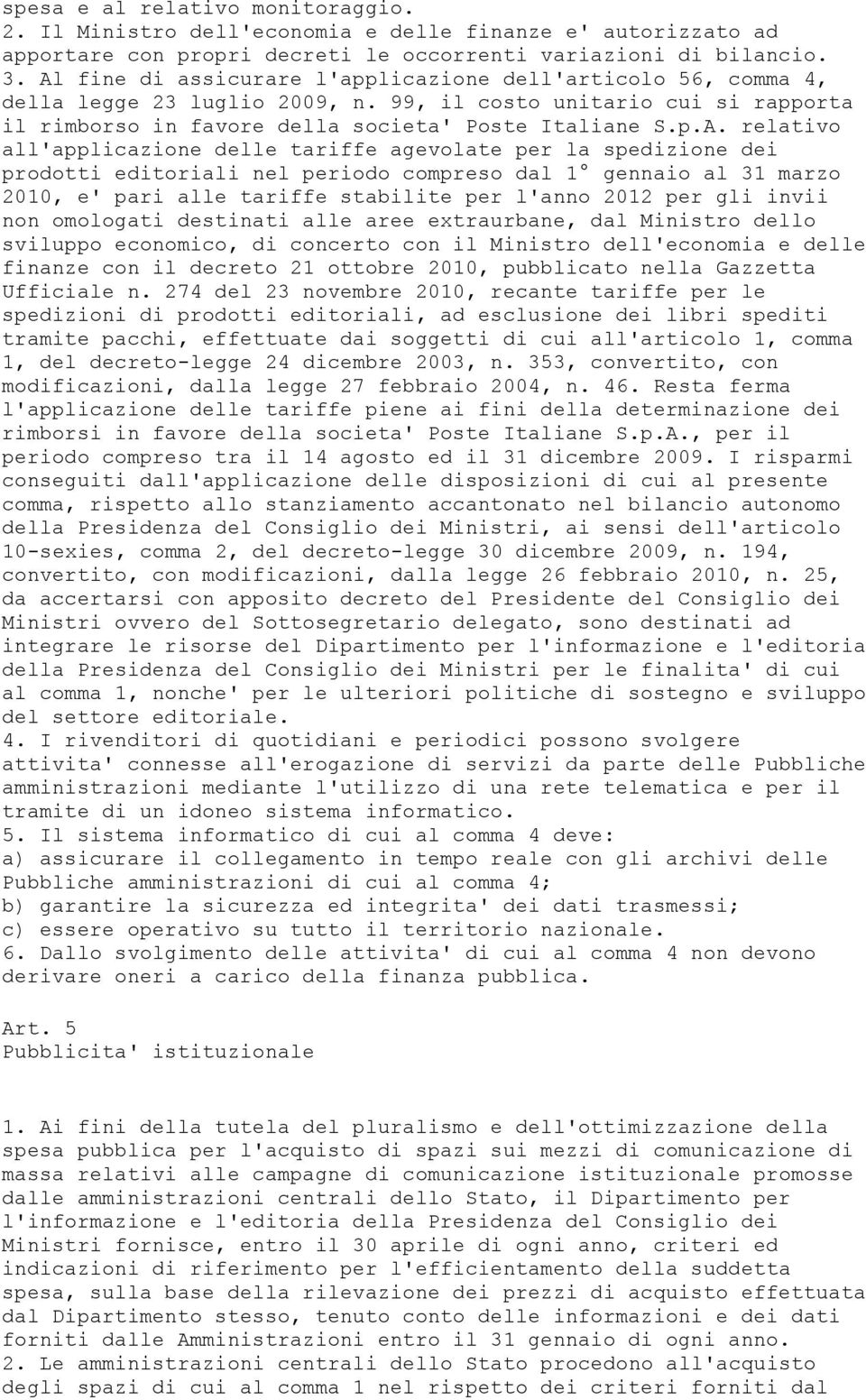 spesa e al relativo monitoraggio.
2. Il Ministro dell'economia e delle finanze e' autorizzato ad apportare con propri decreti le occorrenti variazioni di bilancio.
3. Al fine di assicurare l'applicazione dell'articolo 56, comma 4, della legge 23 luglio 2009, n. 99, il costo unitario cui si rapporta il rimborso in favore della societa' Poste Italiane S.p.A. relativo all'applicazione delle tariffe agevolate per la spedizione dei prodotti editoriali nel periodo compreso dal 1° gennaio al 31 marzo 2010, e' pari alle tariffe stabilite per l'anno 2012 per gli invii non omologati destinati alle aree extraurbane, dal Ministro dello sviluppo economico, di concerto con il Ministro dell'economia e delle finanze con il decreto 21 ottobre 2010, pubblicato nella Gazzetta Ufficiale n. 274 del 23 novembre 2010, recante tariffe per le spedizioni di prodotti editoriali, ad esclusione dei libri spediti tramite pacchi, effettuate dai soggetti di cui all'articolo 1, comma 1, del decreto-legge 24 dicembre 2003, n. 353, convertito, con modificazioni, dalla legge 27 febbraio 2004, n. 46. Resta ferma l'applicazione delle tariffe piene ai fini della determinazione dei rimborsi in favore della societa' Poste Italiane S.p.A., per il periodo compreso tra il 14 agosto ed il 31 dicembre 2009. I risparmi conseguiti dall'applicazione delle disposizioni di cui al presente comma, rispetto allo stanziamento accantonato nel bilancio autonomo della Presidenza del Consiglio dei Ministri, ai sensi dell'articolo 10-sexies, comma 2, del decreto-legge 30 dicembre 2009, n. 194, convertito, con modificazioni, dalla legge 26 febbraio 2010, n. 25, da accertarsi con apposito decreto del Presidente del Consiglio dei Ministri ovvero del Sottosegretario delegato, sono destinati ad integrare le risorse del Dipartimento per l'informazione e l'editoria della Presidenza del Consiglio dei Ministri per le finalita' di cui al comma 1, nonche' per le ulteriori politiche di sostegno e sviluppo del settore editoriale.
4. I rivenditori di quotidiani e periodici possono svolgere attivita' connesse all'erogazione di servizi da parte delle Pubbliche amministrazioni mediante l'utilizzo di una rete telematica e per il tramite di un idoneo sistema informatico.
5. Il sistema informatico di cui al comma 4 deve:
a) assicurare il collegamento in tempo reale con gli archivi delle Pubbliche amministrazioni di cui al comma 4;
b) garantire la sicurezza ed integrita' dei dati trasmessi;
c) essere operativo su tutto il territorio nazionale.
6. Dallo svolgimento delle attivita' di cui al comma 4 non devono derivare oneri a carico della finanza pubblica.

Art. 5
Pubblicita' istituzionale

1. Ai fini della tutela del pluralismo e dell'ottimizzazione della spesa pubblica per l'acquisto di spazi sui mezzi di comunicazione di massa relativi alle campagne di comunicazione istituzionale promosse dalle amministrazioni centrali dello Stato, il Dipartimento per l'informazione e l'editoria della Presidenza del Consiglio dei Ministri fornisce, entro il 30 aprile di ogni anno, criteri ed indicazioni di riferimento per l'efficientamento della suddetta spesa, sulla base della rilevazione dei prezzi di acquisto effettuata dal Dipartimento stesso, tenuto conto delle informazioni e dei dati forniti dalle Amministrazioni entro il 31 gennaio di ogni anno.
2. Le amministrazioni centrali dello Stato procedono all'acquisto degli spazi di cui al comma 1 nel rispetto dei criteri forniti dal